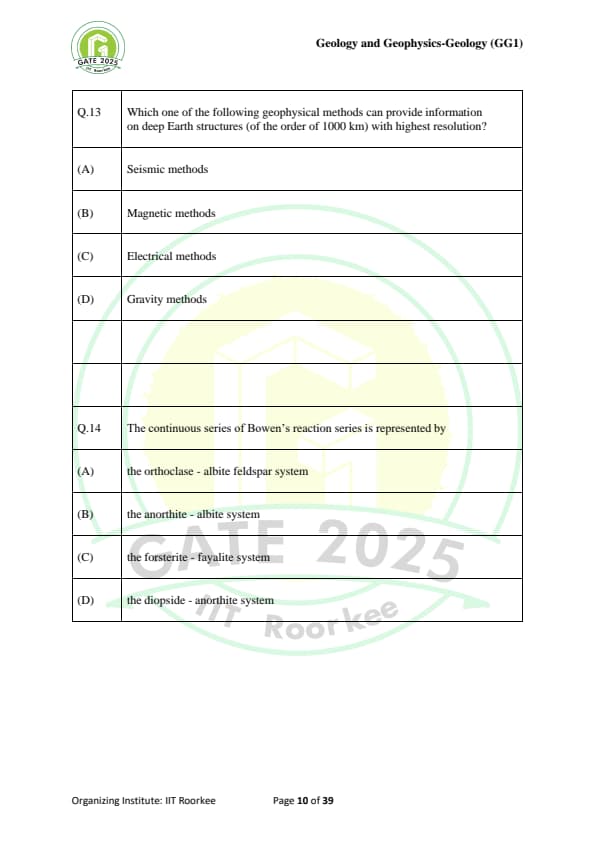 GATE 2025

Geology and Geophysics-Geology (GG1)

| Q.13 | Which one of the following geophysical methods can provide information on deep Earth structures (of the order of 1000 km) with highest resolution? |
|---|---|
| (A) | Seismic methods |
| (B) | Magnetic methods |
| (C) | Electrical methods |
| (D) | Gravity methods |
| | |
| | |
| Q.14 | The continuous series of Bowen's reaction series is represented by |
| (A) | the orthoclase - albite feldspar system |
| (B) | the anorthite - albite system |
| (C) | the forsterite - fayalite system |
| (D) | the diopside - anorthite system |

GATE 2025 IIT Roorkee

Organizing Institute: IIT Roorkee Page 10 of 39